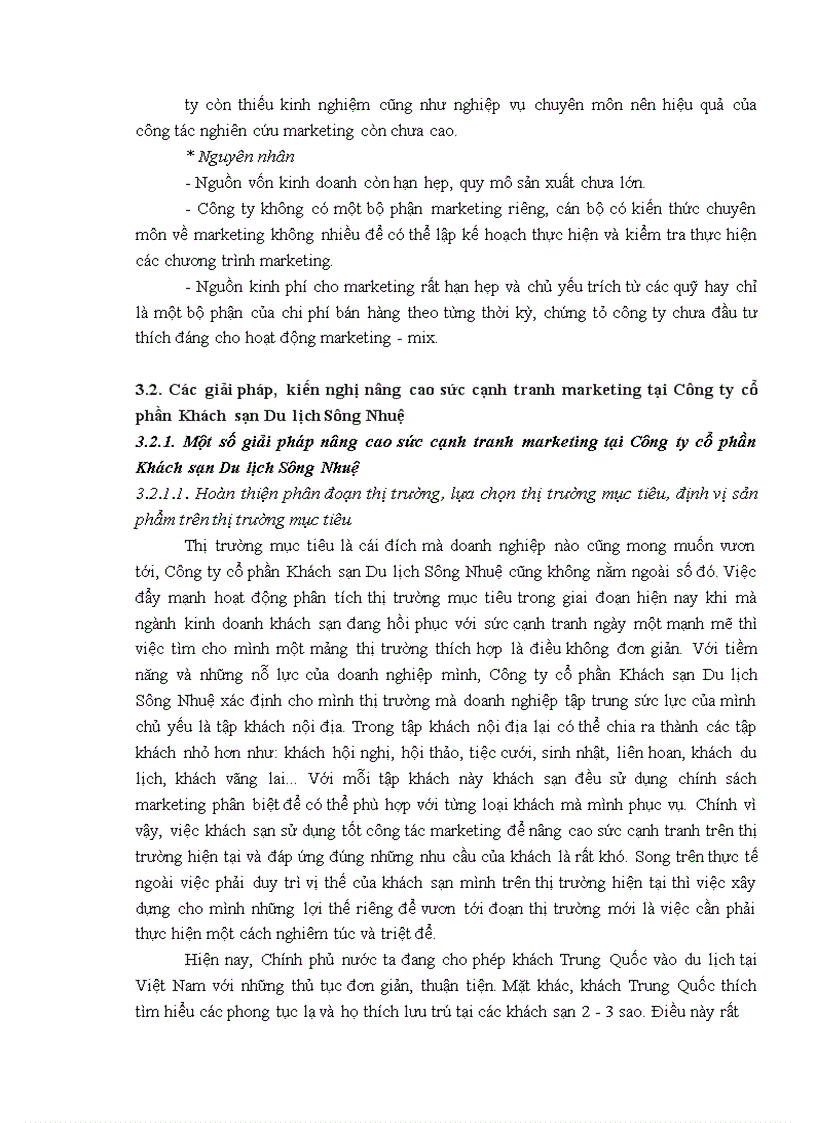 ty còn thiếu kinh nghiệm cũng như nghiệp vụ chuyên môn nên hiệu quả của công tác nghiên cứu marketing còn chưa cao.

* Nguyên nhân

- Nguồn vốn kinh doanh còn hạn hẹp, quy mô sản xuất chưa lớn.

- Công ty không có một bộ phận marketing riêng, cán bộ có kiến thức chuyên môn về marketing không nhiều để có thể lập kế hoạch thực hiện và kiểm tra thực hiện các chương trình marketing.

- Nguồn kinh phí cho marketing rất hạn hẹp và chủ yếu trích từ các quỹ hay chỉ là một bộ phận của chi phí bán hàng theo từng thời kỳ, chứng tỏ công ty chưa đầu tư thích đáng cho hoạt động marketing - mix.

3.2. Các giải pháp, kiến nghị nâng cao sức cạnh tranh marketing tại Công ty cổ phần Khách sạn Du lịch Sông Nhuệ

3.2.1. Một số giải pháp nâng cao sức cạnh tranh marketing tại Công ty cổ phần Khách sạn Du lịch Sông Nhuệ

3.2.1.1. Hoàn thiện phân đoạn thị trường, lựa chọn thị trường mục tiêu, định vị sản phẩm trên thị trường mục tiêu

Thị trường mục tiêu là cái đích mà doanh nghiệp nào cũng mong muốn vươn tới, Công ty cổ phần Khách sạn Du lịch Sông Nhuệ cũng không nằm ngoài số đó. Việc đẩy mạnh hoạt động phân tích thị trường mục tiêu trong giai đoạn hiện nay khi mà ngành kinh doanh khách sạn đang hồi phục với sức cạnh tranh ngày một mạnh mẽ thì việc tìm cho mình một mảng thị trường thích hợp là điều không đơn giản. Với tiềm năng và những nỗ lực của doanh nghiệp mình, Công ty cổ phần Khách sạn Du lịch Sông Nhuệ xác định cho mình thị trường mà doanh nghiệp tập trung sức lực của mình chủ yếu là tập khách nội địa. Trong tập khách nội địa lại có thể chia ra thành các tập khách nhỏ hơn như: khách hội nghị, hội thảo, tiệc cưới, sinh nhật, liên hoan, khách du lịch, khách vãng lai... Với mỗi tập khách này khách sạn đều sử dụng chính sách marketing phân biệt để có thể phù hợp với từng loại khách mà mình phục vụ. Chính vì vậy, việc khách sạn sử dụng tốt công tác marketing để nâng cao sức cạnh tranh trên thị trường hiện tại và đáp ứng đúng những nhu cầu của khách là rất khó. Song trên thực tế ngoài việc phải duy trì vị thế của khách sạn mình trên thị trường hiện tại thì việc xây dựng cho mình những lợi thế riêng để vươn tới đoạn thị trường mới là việc cần phải thực hiện một cách nghiêm túc và triệt để.

Hiện nay, Chính phủ nước ta đang cho phép khách Trung Quốc vào du lịch tại Việt Nam với những thủ tục đơn giản, thuận tiện. Mặt khác, khách Trung Quốc thích tìm hiểu các phong tục lạ và họ thích lưu trú tại các khách sạn 2 - 3 sao. Điều này rất